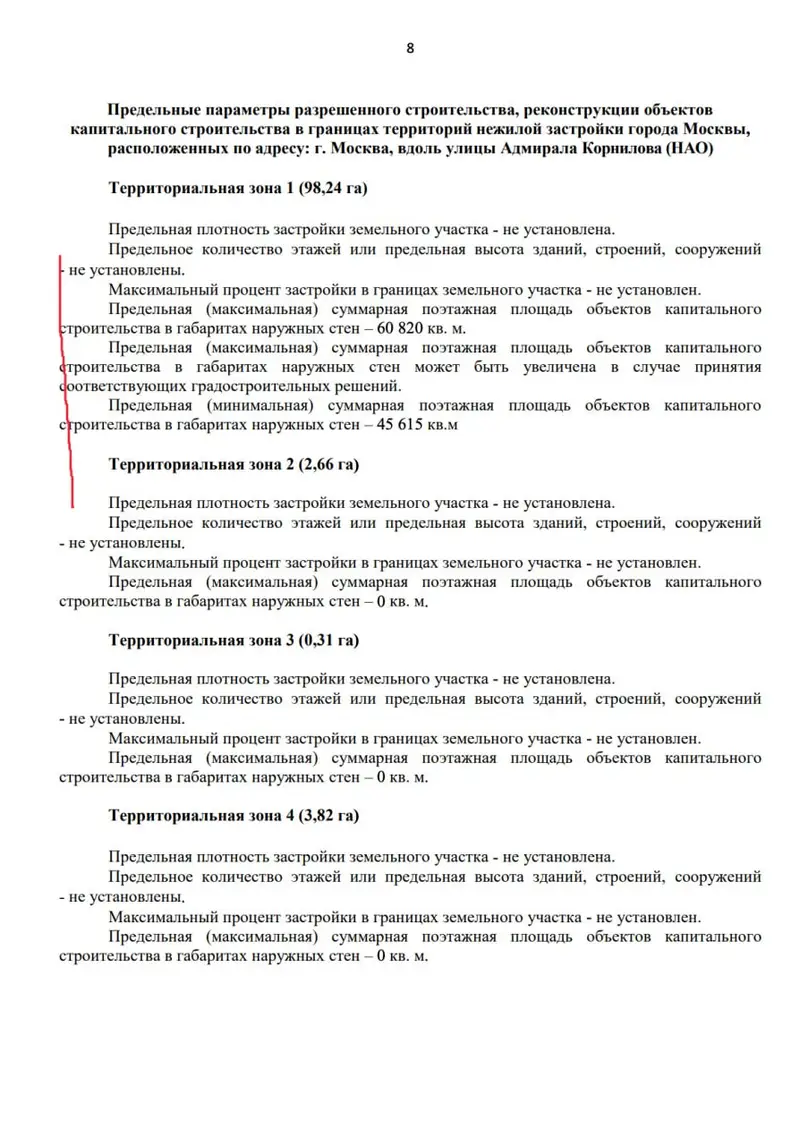 8

Предельные параметры разрешенного строительства, реконструкции объектов капитального строительства в границах территорий нежилой застройки города Москвы, расположенных по адресу: г. Москва, вдоль улицы Адмирала Корнилова (НАО)

Территориальная зона 1 (98,24 га)

Предельная плотность застройки земельного участка - не установлена.

Предельное количество этажей или предельная высота зданий, строений, сооружений - не установлены.

Максимальный процент застройки в границах земельного участка - не установлен.

Предельная (максимальная) суммарная поэтажная площадь объектов капитального строительства в габаритах наружных стен – 60 820 кв. м.

Предельная (максимальная) суммарная поэтажная площадь объектов капитального строительства в габаритах наружных стен может быть увеличена в случае принятия соответствующих градостроительных решений.

Предельная (минимальная) суммарная поэтажная площадь объектов капитального строительства в габаритах наружных стен – 45 615 кв.м

Территориальная зона 2 (2,66 га)

Предельная плотность застройки земельного участка - не установлена.

Предельное количество этажей или предельная высота зданий, строений, сооружений - не установлены.

Максимальный процент застройки в границах земельного участка - не установлен.

Предельная (максимальная) суммарная поэтажная площадь объектов капитального строительства в габаритах наружных стен – 0 кв. м.

Территориальная зона 3 (0,31 га)

Предельная плотность застройки земельного участка - не установлена.

Предельное количество этажей или предельная высота зданий, строений, сооружений - не установлены.

Максимальный процент застройки в границах земельного участка - не установлен.

Предельная (максимальная) суммарная поэтажная площадь объектов капитального строительства в габаритах наружных стен – 0 кв. м.

Территориальная зона 4 (3,82 га)

Предельная плотность застройки земельного участка - не установлена.

Предельное количество этажей или предельная высота зданий, строений, сооружений - не установлены.

Максимальный процент застройки в границах земельного участка - не установлен.

Предельная (максимальная) суммарная поэтажная площадь объектов капитального строительства в габаритах наружных стен – 0 кв. м.